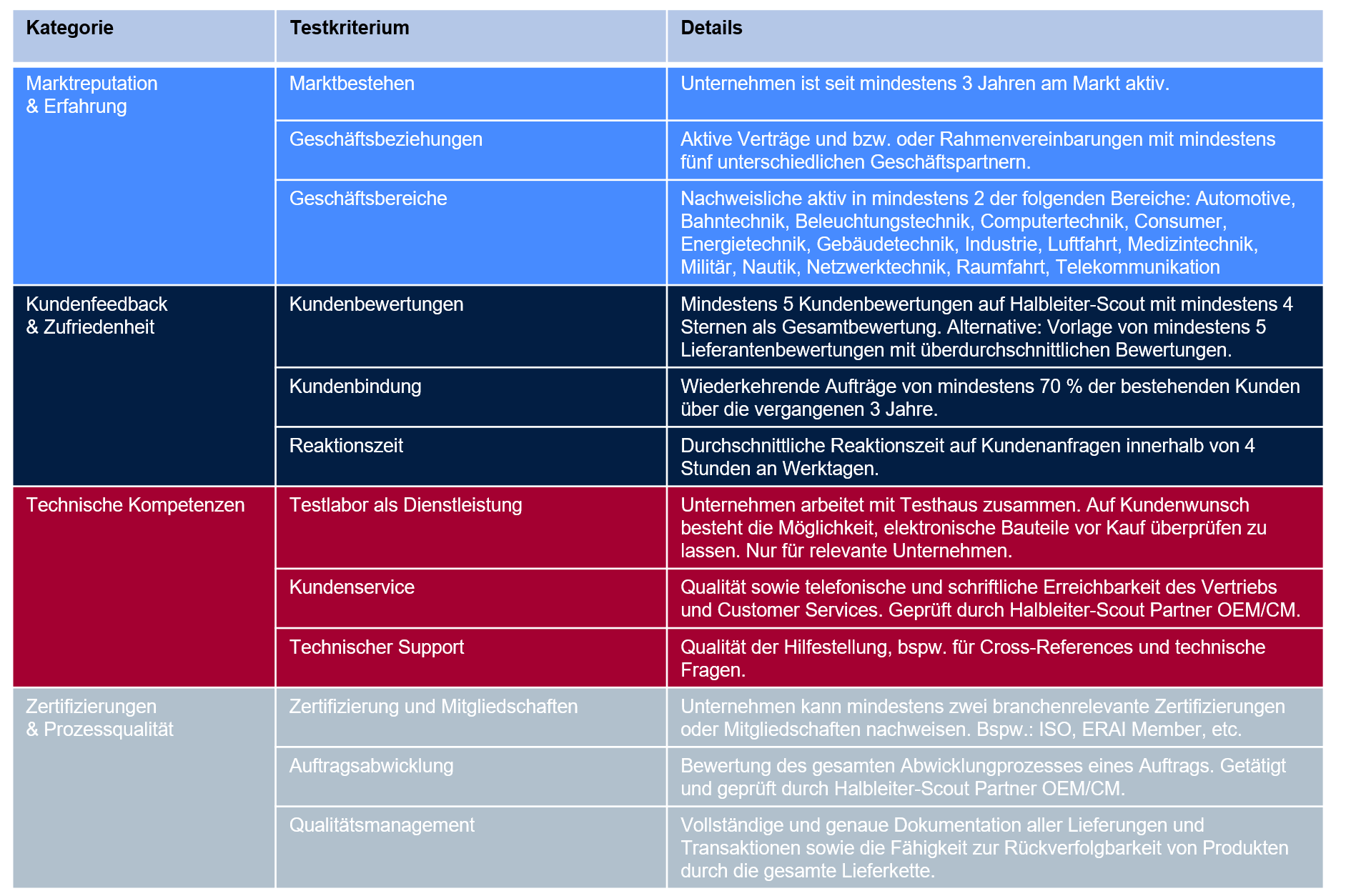 | Kategorie | Testkriterium | Details |
|---|---|---|
| Marktreputation & Erfahrung | Marktbestehen | Unternehmen ist seit mindestens 3 Jahren am Markt aktiv. |
| | Geschäftsbeziehungen | Aktive Verträge und bzw. oder Rahmenvereinbarungen mit mindestens fünf unterschiedlichen Geschäftspartnern. |
| | Geschäftsbereiche | Nachweisliche aktiv in mindestens 2 der folgenden Bereiche: Automotive, Bahntechnik, Beleuchtungstechnik, Computertechnik, Consumer, Energietechnik, Gebäudetechnik, Industrie, Luftfahrt, Medizintechnik, Militär, Nautik, Netzwerktechnik, Raumfahrt, Telekommunikation |
| Kundenfeedback & Zufriedenheit | Kundenbewertungen | Mindestens 5 Kundenbewertungen auf Halbleiter-Scout mit mindestens 4 Sternen als Gesamtbewertung. Alternative: Vorlage von mindestens 5 Lieferantenbewertungen mit überdurchschnittlichen Bewertungen. |
| | Kundenbindung | Wiederkehrende Aufträge von mindestens 70 % der bestehenden Kunden über die vergangenen 3 Jahre. |
| | Reaktionszeit | Durchschnittliche Reaktionszeit auf Kundenanfragen innerhalb von 4 Stunden an Werktagen. |
| Technische Kompetenzen | Testlabor als Dienstleistung | Unternehmen arbeitet mit Testhaus zusammen. Auf Kundenwunsch besteht die Möglichkeit, elektronische Bauteile vor Kauf überprüfen zu lassen. Nur für relevante Unternehmen. |
| | Kundenservice | Qualität sowie telefonische und schriftliche Erreichbarkeit des Vertriebs und Customer Services. Geprüft durch Halbleiter-Scout Partner OEM/CM. |
| | Technischer Support | Qualität der Hilfestellung, bspw. für Cross-References und technische Fragen. |
| Zertifizierungen & Prozessqualität | Zertifizierung und Mitgliedschaften | Unternehmen kann mindestens zwei branchenrelevante Zertifizierungen oder Mitgliedschaften nachweisen. Bspw.: ISO, ERAI Member, etc. |
| | Auftragsabwicklung | Bewertung des gesamten Abwicklungprozesses eines Auftrags. Getätigt und geprüft durch Halbleiter-Scout Partner OEM/CM. |
| | Qualitätsmanagement | Vollständige und genaue Dokumentation aller Lieferungen und Transaktionen sowie die Fähigkeit zur Rückverfolgbarkeit von Produkten durch die gesamte Lieferkette. |